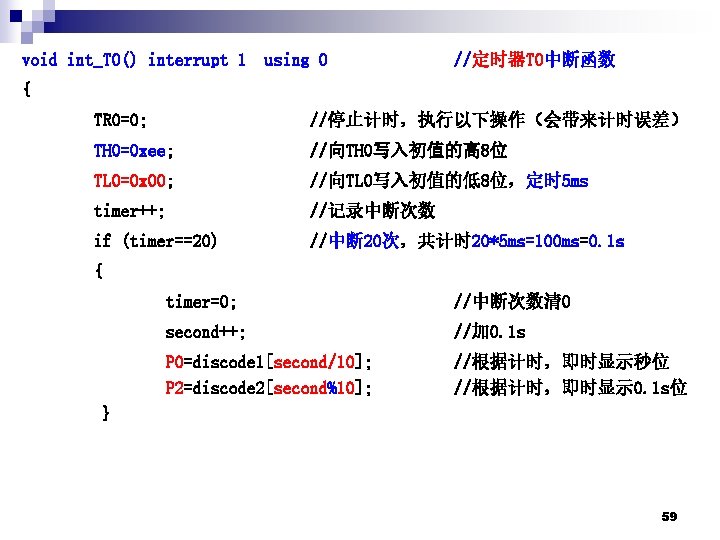 void int_T0() interrupt 1 using 0 //定时器T0中断函数
{
TR0=0; //停止计时，执行以下操作（会带来计时误差）
TH0=0xee; //向TH0写入初值的高8位
TL0=0x00; //向TL0写入初值的低8位，定时5ms
timer++; //记录中断次数
if (timer==20) //中断20次，共计时20*5ms=100ms=0.1s
{
timer=0; //中断次数清0
second++; //加0.1s
P0=discode1[second/10]; //根据计时，即时显示秒位
P2=discode2[second%10]; //根据计时，即时显示0.1s位
}

59